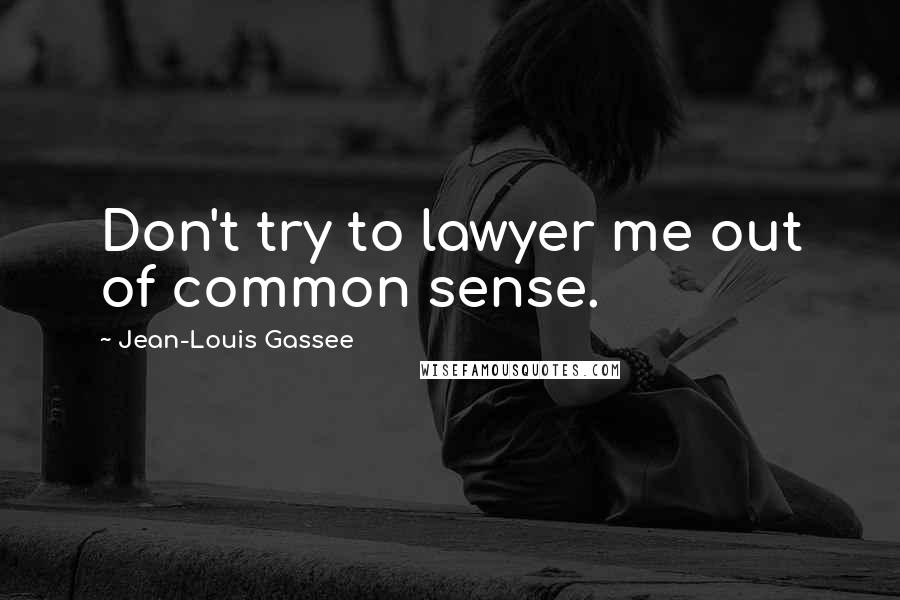 Don't try to lawyer me out of common sense.

~ Jean-Louis Gassee

WISEFAMOUSQUOTES.COM